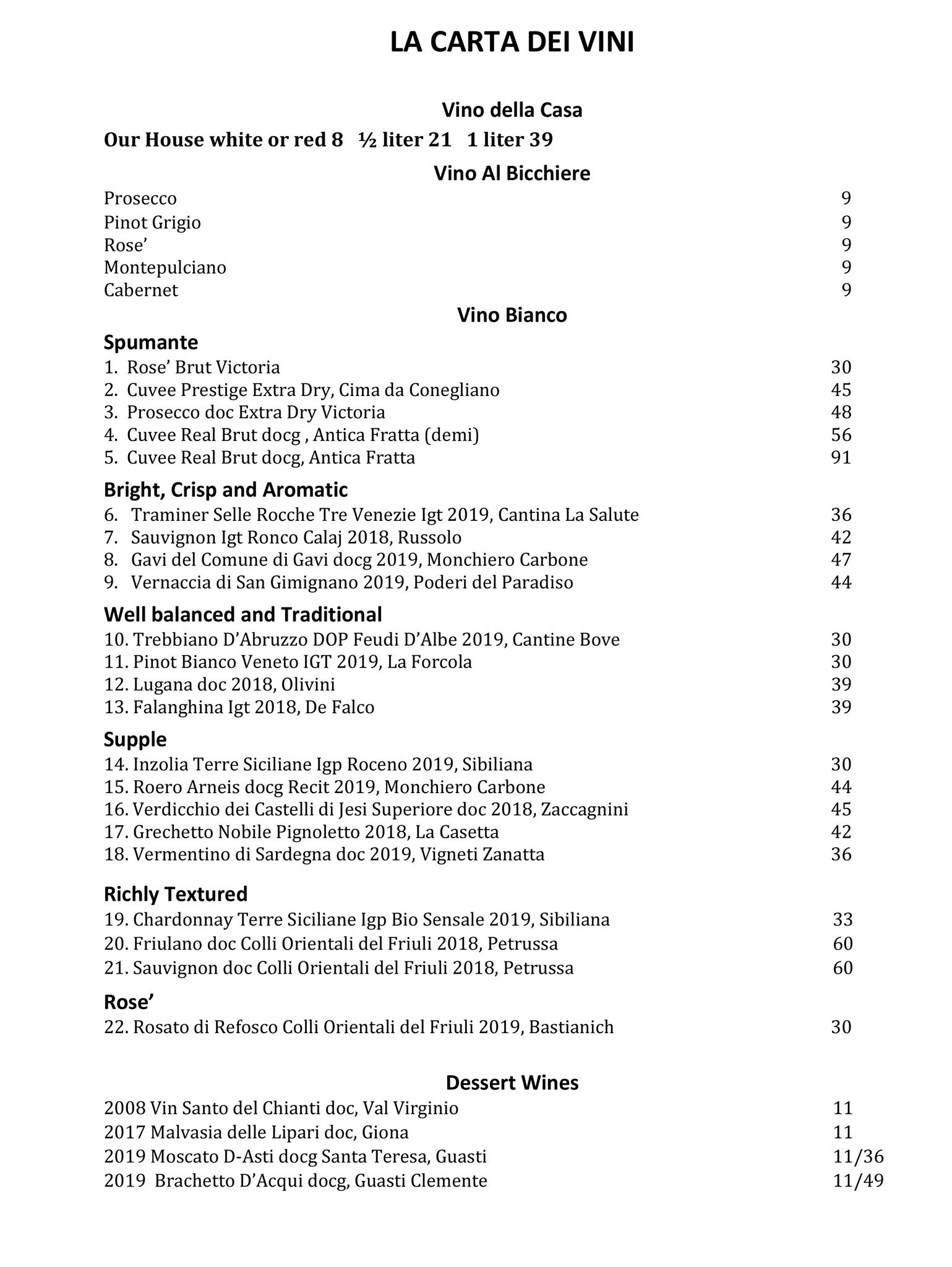 LA CARTA DEI VINI

Vino della Casa

Our House white or red 8 ½ liter 21 1 liter 39

Vino Al Bicchiere

Prosecco 9
Pinot Grigio 9
Rose' 9
Montepulciano 9
Cabernet 9

Vino Bianco

Spumante
1. Rose' Brut Victoria 30
2. Cuvee Prestige Extra Dry, Cima da Conegliano 45
3. Prosecco doc Extra Dry Victoria 48
4. Cuvee Real Brut docg , Antica Fratta (demi) 56
5. Cuvee Real Brut docg, Antica Fratta 91

Bright, Crisp and Aromatic
6. Traminer Selle Rocche Tre Venezie Igt 2019, Cantina La Salute 36
7. Sauvignon Igt Ronco Calaj 2018, Russolo 42
8. Gavi del Comune di Gavi docg 2019, Monchiero Carbone 47
9. Vernaccia di San Gimignano 2019, Poderi del Paradiso 44

Well balanced and Traditional
10. Trebbiano D'Abruzzo DOP Feudi D'Albe 2019, Cantine Bove 30
11. Pinot Bianco Veneto IGT 2019, La Forcola 30
12. Lugana doc 2018, Olivini 39
13. Falanghina Igt 2018, De Falco 39

Supple
14. Inzolia Terre Siciliane Igp Roceno 2019, Sibiliana 30
15. Roero Arneis docg Recit 2019, Monchiero Carbone 44
16. Verdicchio dei Castelli di Jesi Superiore doc 2018, Zaccagnini 45
17. Grechetto Nobile Pignoletto 2018, La Casetta 42
18. Vermentino di Sardegna doc 2019, Vigneti Zanatta 36

Richly Textured
19. Chardonnay Terre Siciliane Igp Bio Sensale 2019, Sibiliana 33
20. Friulano doc Colli Orientali del Friuli 2018, Petrussa 60
21. Sauvignon doc Colli Orientali del Friuli 2018, Petrussa 60

Rose'
22. Rosato di Refosco Colli Orientali del Friuli 2019, Bastianich 30

Dessert Wines
2008 Vin Santo del Chianti doc, Val Virginio 11
2017 Malvasia delle Lipari doc, Giona 11
2019 Moscato D-Asti docg Santa Teresa, Guasti 11/36
2019 Brachetto D'Acqui docg, Guasti Clemente 11/49